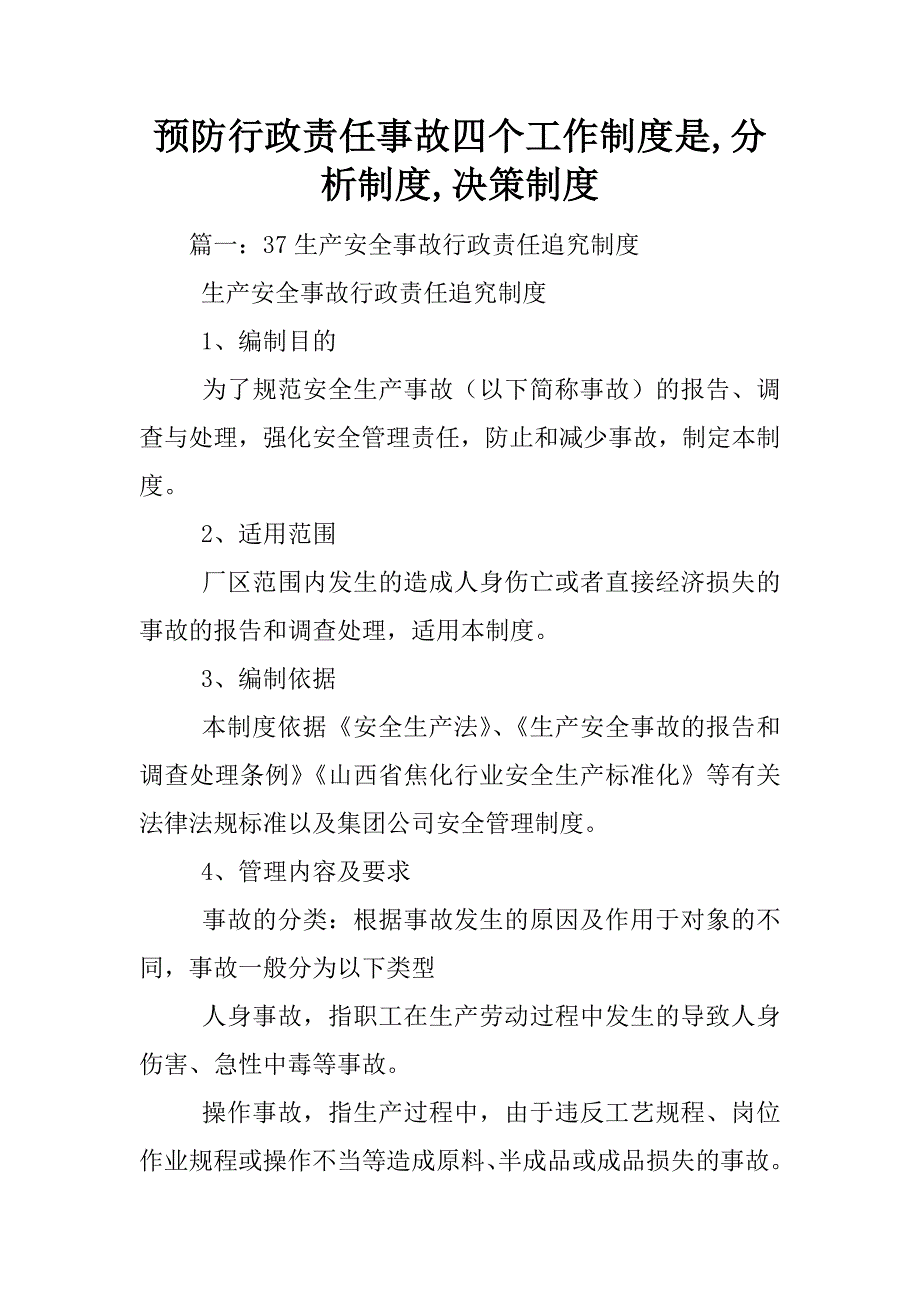 预防行政责任事故四个工作制度是,分析制度,决策制度

篇一：37生产安全事故行政责任追究制度

生产安全事故行政责任追究制度

1、编制目的

为了规范安全生产事故（以下简称事故）的报告、调查与处理，强化安全管理责任，防止和减少事故，制定本制度。

2、适用范围

厂区范围内发生的造成人身伤亡或者直接经济损失的事故的报告和调查处理，适用本制度。

3、编制依据

本制度依据《安全生产法》、《生产安全事故的报告和调查处理条例》《山西省焦化行业安全生产标准化》等有关法律法规标准以及集团公司安全管理制度。

4、管理内容及要求

事故的分类：根据事故发生的原因及作用于对象的不同，事故一般分为以下类型

人身事故，指职工在生产劳动过程中发生的导致人身伤害、急性中毒等事故。

操作事故，指生产过程中，由于违反工艺规程、岗位作业规程或操作不当等造成原料、半成品或成品损失的事故。